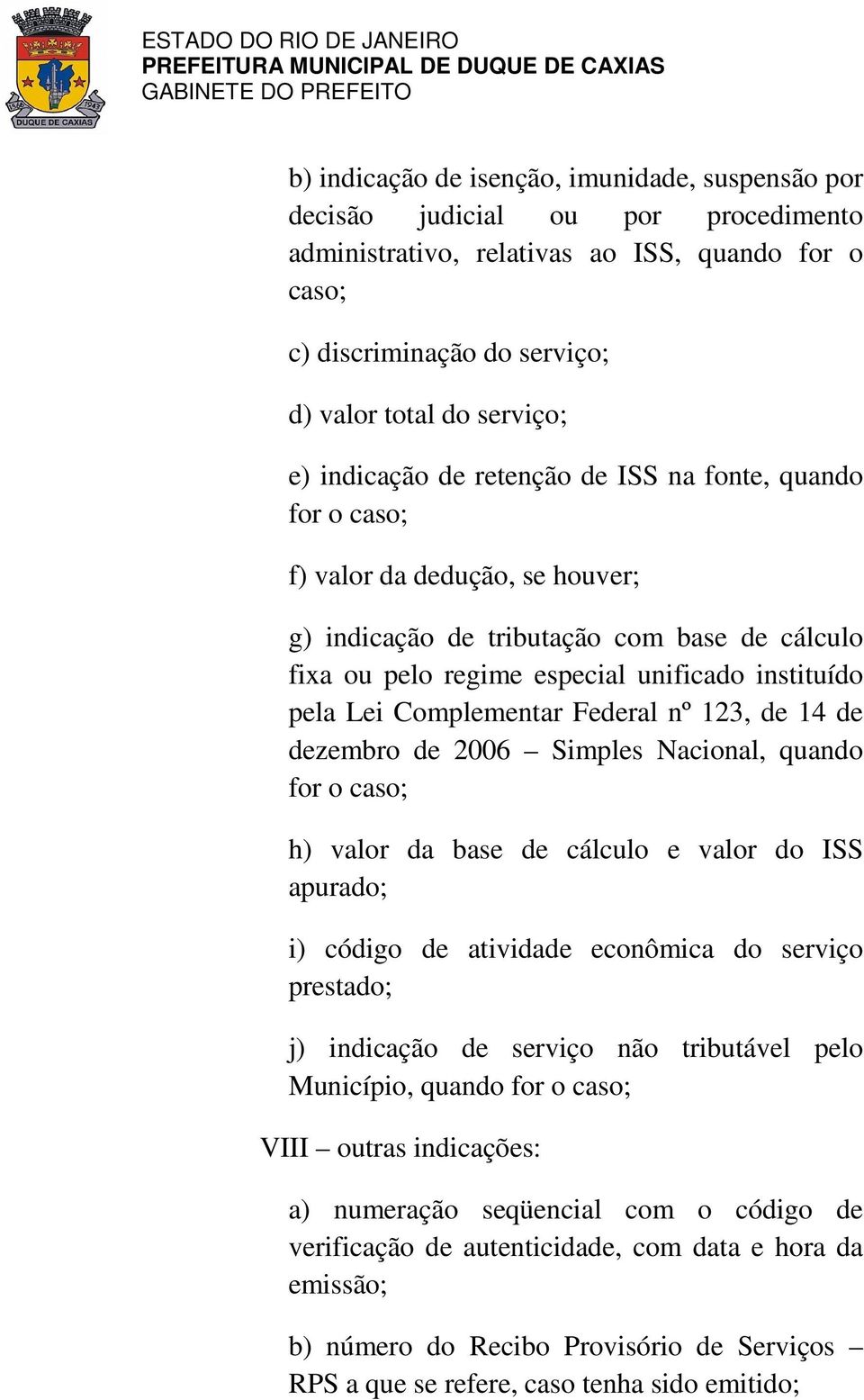 1566 1943
DUQUE DE CAXIAS

ESTADO DO RIO DE JANEIRO
PREFEITURA MUNICIPAL DE DUQUE DE CAXIAS
GABINETE DO PREFEITO

b) indicação de isenção, imunidade, suspensão por decisão judicial ou por procedimento administrativo, relativas ao ISS, quando for o caso;

c) discriminação do serviço;

d) valor total do serviço;

e) indicação de retenção de ISS na fonte, quando for o caso;

f) valor da dedução, se houver;

g) indicação de tributação com base de cálculo fixa ou pelo regime especial unificado instituído pela Lei Complementar Federal nº 123, de 14 de dezembro de 2006 – Simples Nacional, quando for o caso;

h) valor da base de cálculo e valor do ISS apurado;

i) código de atividade econômica do serviço prestado;

j) indicação de serviço não tributável pelo Município, quando for o caso;

VIII – outras indicações:

a) numeração seqüencial com o código de verificação de autenticidade, com data e hora da emissão;

b) número do Recibo Provisório de Serviços – RPS a que se refere, caso tenha sido emitido;